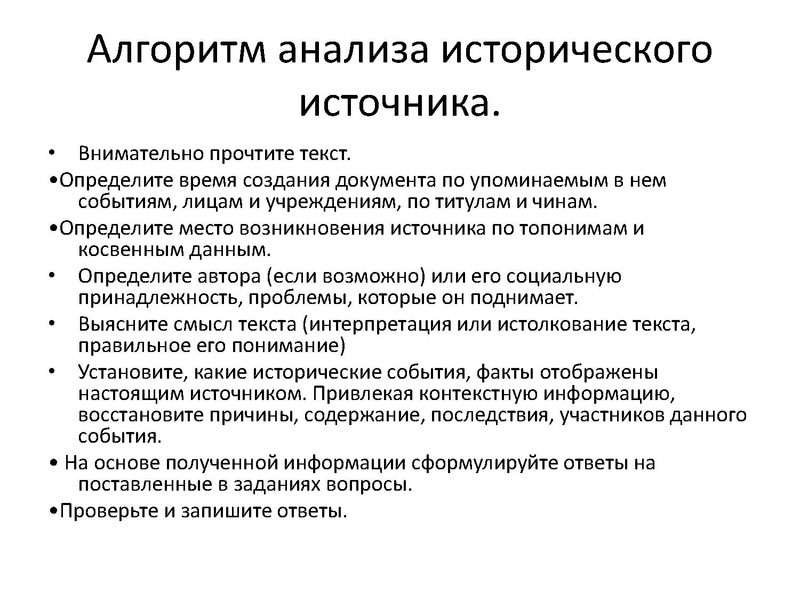 Алгоритм анализа исторического источника.

• Внимательно прочтите текст.

•Определите время создания документа по упоминаемым в нем событиям, лицам и учреждениям, по титулам и чинам.

•Определите место возникновения источника по топонимам и косвенным данным.

• Определите автора (если возможно) или его социальную принадлежность, проблемы, которые он поднимает.

• Выясните смысл текста (интерпретация или истолкование текста, правильное его понимание)

• Установите, какие исторические события, факты отображены настоящим источником. Привлекая контекстную информацию, восстановите причины, содержание, последствия, участников данного события.

• На основе полученной информации сформулируйте ответы на поставленные в заданиях вопросы.

•Проверьте и запишите ответы.